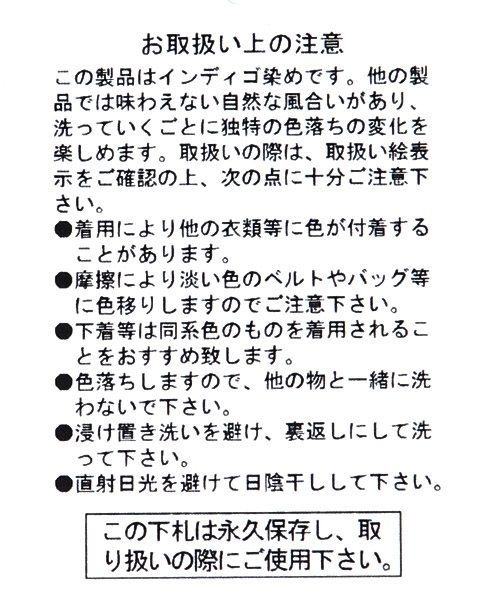 お取扱い上の注意

この製品はインディゴ染めです。他の製品では味わえない自然な風合いがあり、洗っていくごとに独特の色落ちの変化を楽しめます。取扱いの際は、取扱い絵表示をご確認の上、次の点に十分ご注意下さい。

●着用により他の衣類等に色が付着することがあります。
●摩擦により淡い色のベルトやバッグ等に色移りしますのでご注意下さい。
●下着等は同系色のものを着用されることをおすすめ致します。
●色落ちしますので、他の物と一緒に洗わないで下さい。
●浸け置き洗いを避け、裏返しにして洗って下さい。
●直射日光を避けて日陰干しして下さい。

この下札は永久保存し、取り扱いの際にご使用下さい。